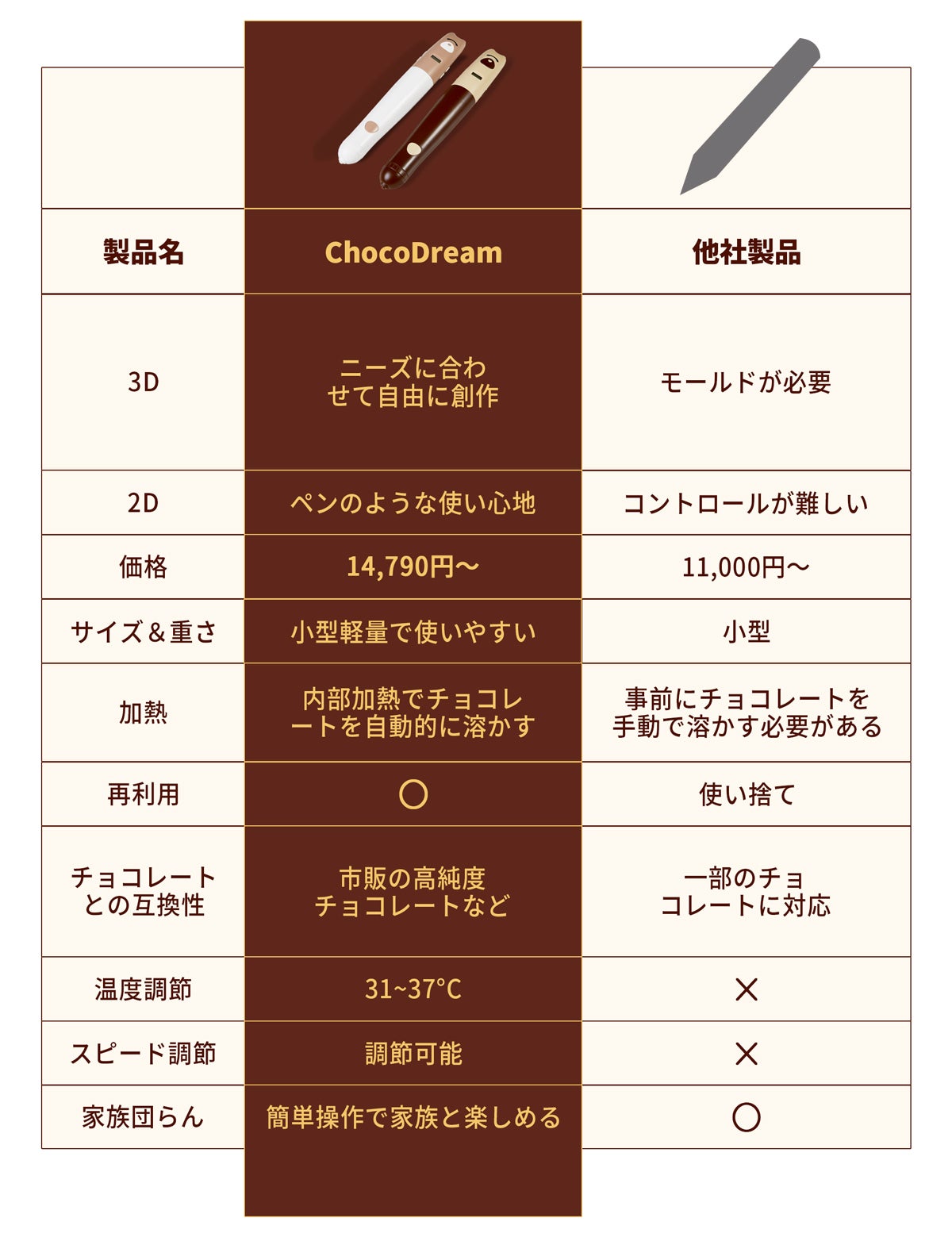 | 製品名 | ChocoDream | 他社製品 |
|---|---|---|
| 3D | ニーズに合わせて自由に創作 | モールドが必要 |
| 2D | ペンのような使い心地 | コントロールが難しい |
| 価格 | 14,790円〜 | 11,000円〜 |
| サイズ＆重さ | 小型軽量で使いやすい | 小型 |
| 加熱 | 内部加熱でチョコレートを自動的に溶かす | 事前にチョコレートを手動で溶かす必要がある |
| 再利用 | ○ | 使い捨て |
| チョコレートとの互換性 | 市販の高純度チョコレートなど | 一部のチョコレートに対応 |
| 温度調節 | 31~37°C | × |
| スピード調節 | 調節可能 | × |
| 家族団らん | 簡単操作で家族と楽しめる | ○ |